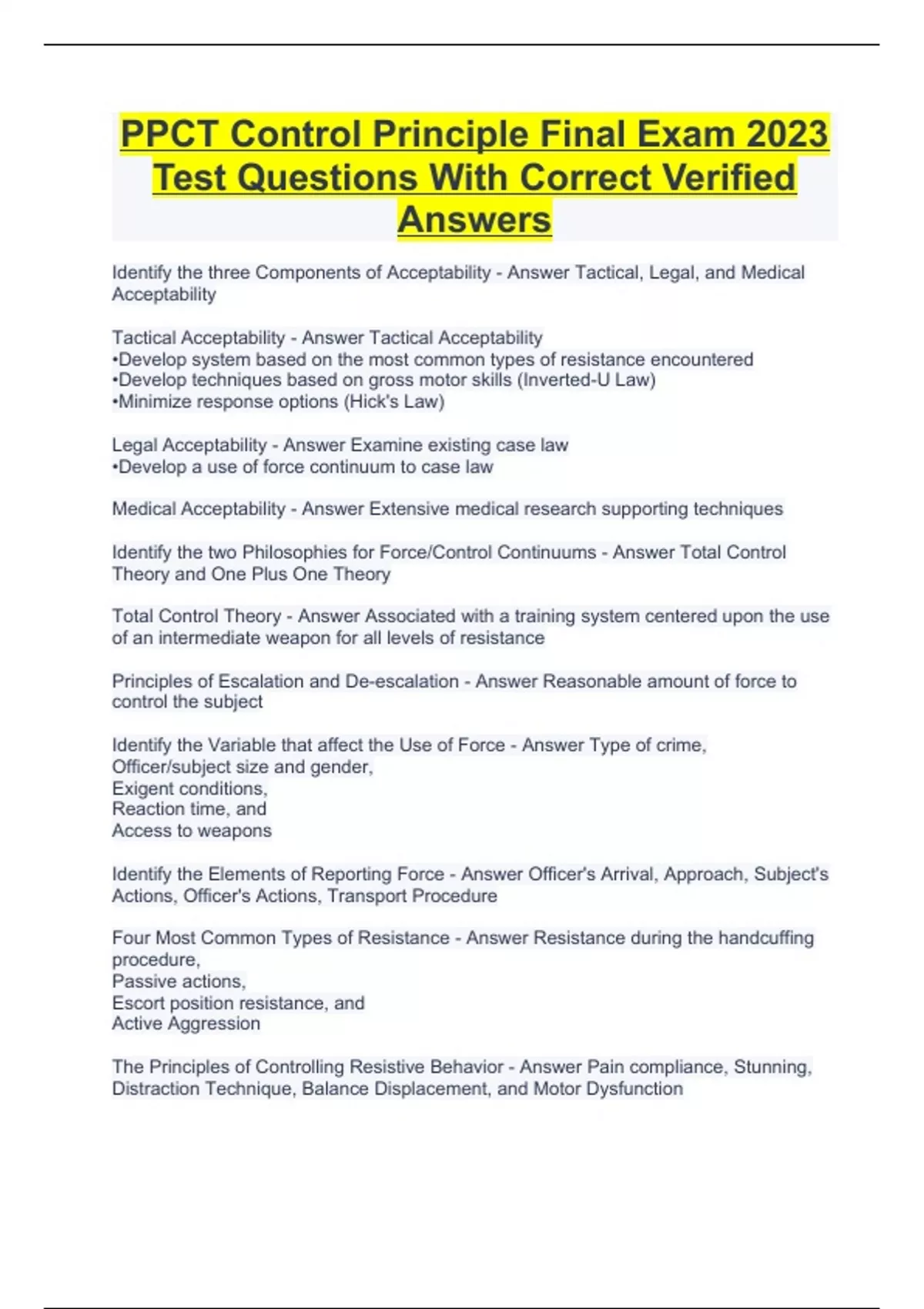 PPCT Control Principle Final Exam 2023 Test Questions With Correct Verified Answers

Identify the three Components of Acceptability - Answer Tactical, Legal, and Medical Acceptability

Tactical Acceptability - Answer Tactical Acceptability
•Develop system based on the most common types of resistance encountered
•Develop techniques based on gross motor skills (Inverted-U Law)
•Minimize response options (Hick's Law)

Legal Acceptability - Answer Examine existing case law
•Develop a use of force continuum to case law

Medical Acceptability - Answer Extensive medical research supporting techniques

Identify the two Philosophies for Force/Control Continuums - Answer Total Control Theory and One Plus One Theory

Total Control Theory - Answer Associated with a training system centered upon the use of an intermediate weapon for all levels of resistance

Principles of Escalation and De-escalation - Answer Reasonable amount of force to control the subject

Identify the Variable that affect the Use of Force - Answer Type of crime,
Officer/subject size and gender,
Exigent conditions,
Reaction time, and
Access to weapons

Identify the Elements of Reporting Force - Answer Officer's Arrival, Approach, Subject's Actions, Officer's Actions, Transport Procedure

Four Most Common Types of Resistance - Answer Resistance during the handcuffing procedure,
Passive actions,
Escort position resistance, and
Active Aggression

The Principles of Controlling Resistive Behavior - Answer Pain compliance, Stunning, Distraction Technique, Balance Displacement, and Motor Dysfunction